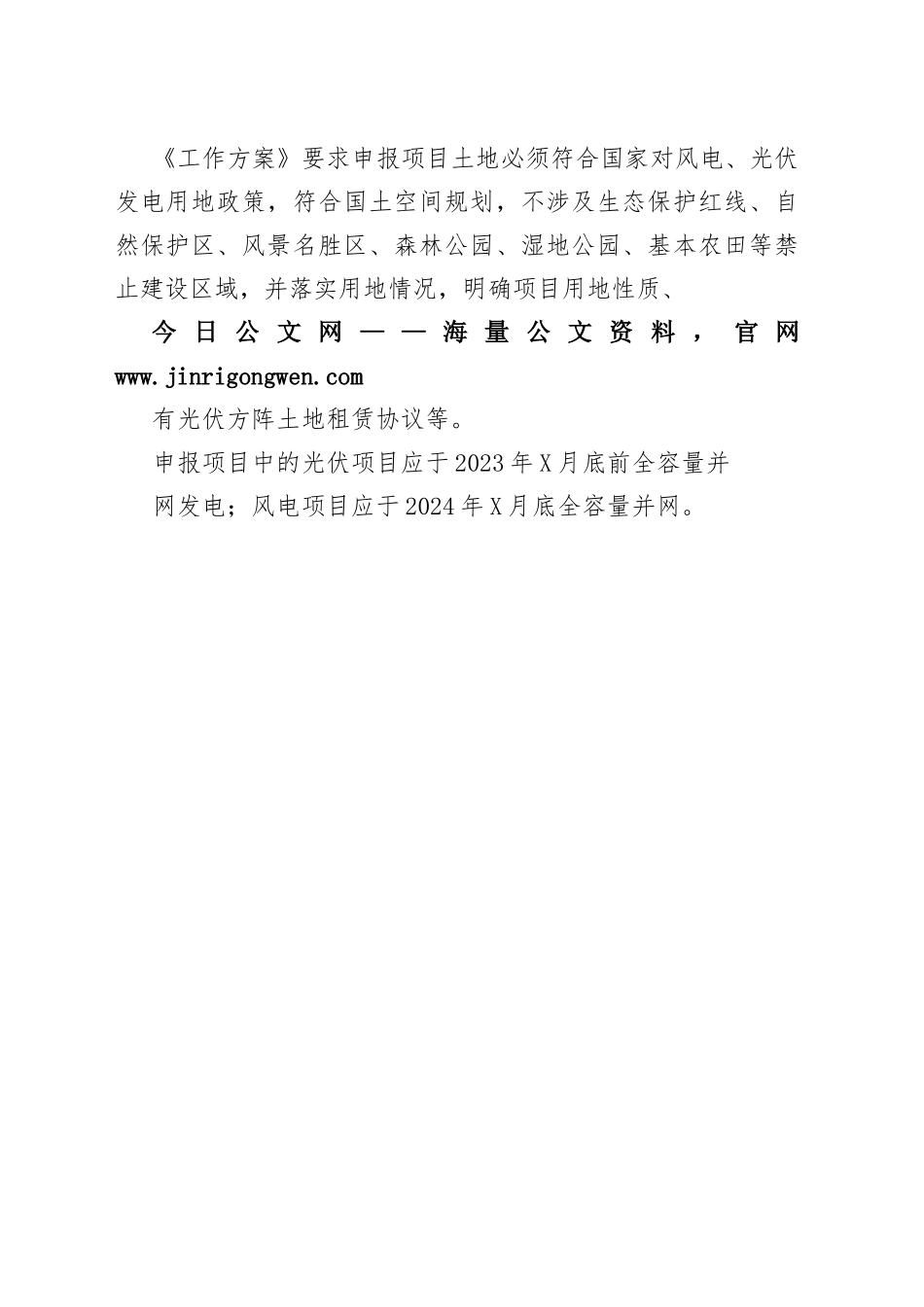 《工作方案》要求申报项目土地必须符合国家对风电、光伏发电用地政策，符合国土空间规划，不涉及生态保护红线、自然保护区、风景名胜区、森林公园、湿地公园、基本农田等禁止建设区域，并落实用地情况，明确项目用地性质、

今日公文网——海量公文资料，官网 www.jinrigongwen.com

有光伏方阵土地租赁协议等。

申报项目中的光伏项目应于2023年X月底前全容量并

网发电；风电项目应于2024年X月底全容量并网。